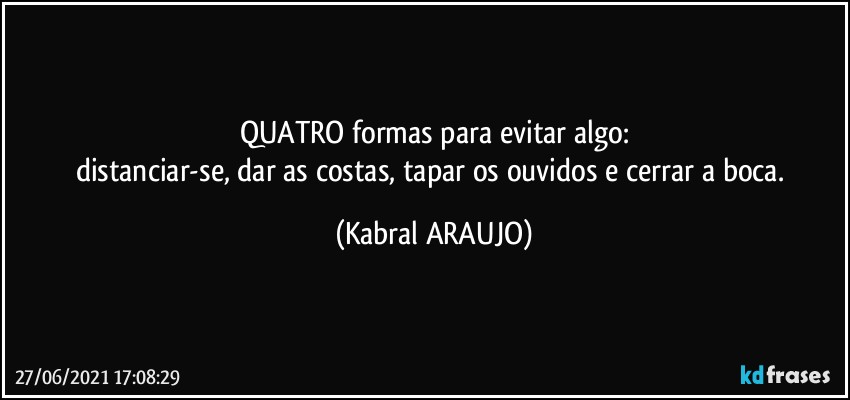 QUATRO formas para evitar algo:
distanciar-se, dar as costas, tapar os ouvidos e cerrar a boca.

(Kabral ARAUJO)

27/06/2021 17:08:29

kdfrases